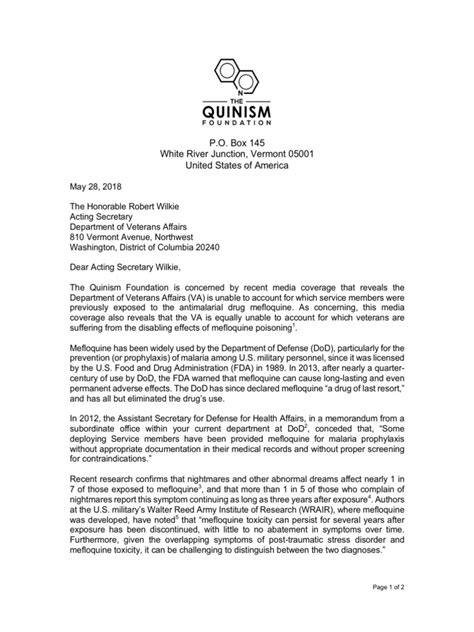 N
THE
QUINISM
FOUNDATION

P.O. Box 145
White River Junction, Vermont 05001
United States of America

May 28, 2018

The Honorable Robert Wilkie
Acting Secretary
Department of Veterans Affairs
810 Vermont Avenue, Northwest
Washington, District of Columbia 20240

Dear Acting Secretary Wilkie,

The Quinism Foundation is concerned by recent media coverage that reveals the Department of Veterans Affairs (VA) is unable to account for which service members were previously exposed to the antimalarial drug mefloquine. As concerning, this media coverage also reveals that the VA is equally unable to account for which veterans are suffering from the disabling effects of mefloquine poisoning$^1$.

Mefloquine has been widely used by the Department of Defense (DoD), particularly for the prevention (or prophylaxis) of malaria among U.S. military personnel, since it was licensed by the U.S. Food and Drug Administration (FDA) in 1989. In 2013, after nearly a quarter-century of use by DoD, the FDA warned that mefloquine can cause long-lasting and even permanent adverse effects. The DoD has since declared mefloquine "a drug of last resort," and has all but eliminated the drug's use.

In 2012, the Assistant Secretary for Defense for Health Affairs, in a memorandum from a subordinate office within your current department at DoD$^2$, conceded that, "Some deploying Service members have been provided mefloquine for malaria prophylaxis without appropriate documentation in their medical records and without proper screening for contraindications."

Recent research confirms that nightmares and other abnormal dreams affect nearly 1 in 7 of those exposed to mefloquine$^3$, and that more than 1 in 5 of those who complain of nightmares report this symptom continuing as long as three years after exposure$^4$. Authors at the U.S. military's Walter Reed Army Institute of Research (WRAIR), where mefloquine was developed, have noted$^5$ that "mefloquine toxicity can persist for several years after exposure has been discontinued, with little to no abatement in symptoms over time. Furthermore, given the overlapping symptoms of post-traumatic stress disorder and mefloquine toxicity, it can be challenging to distinguish between the two diagnoses."

Page 1 of 2